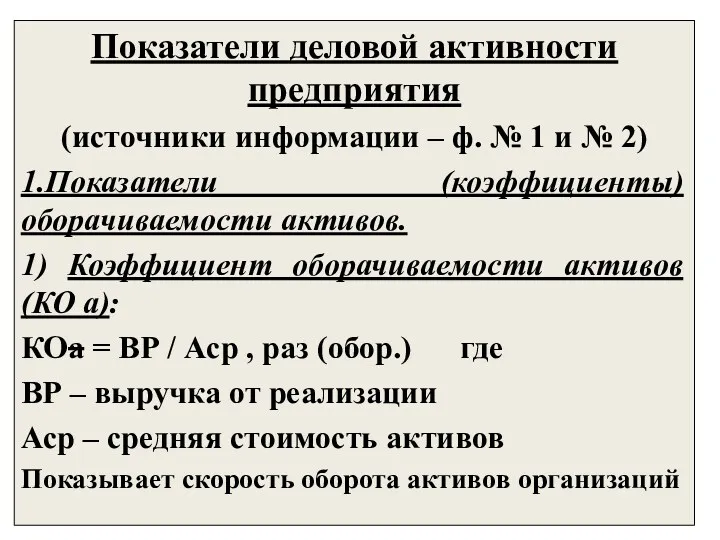 Показатели деловой активности предприятия

(источники информации – ф. № 1 и № 2)

1.Показатели (коэффициенты) оборачиваемости активов.

1) Коэффициент оборачиваемости активов (КО а):

КОа = ВР / Аср , раз (обор.) где

ВР – выручка от реализации

Аср – средняя стоимость активов

Показывает скорость оборота активов организаций